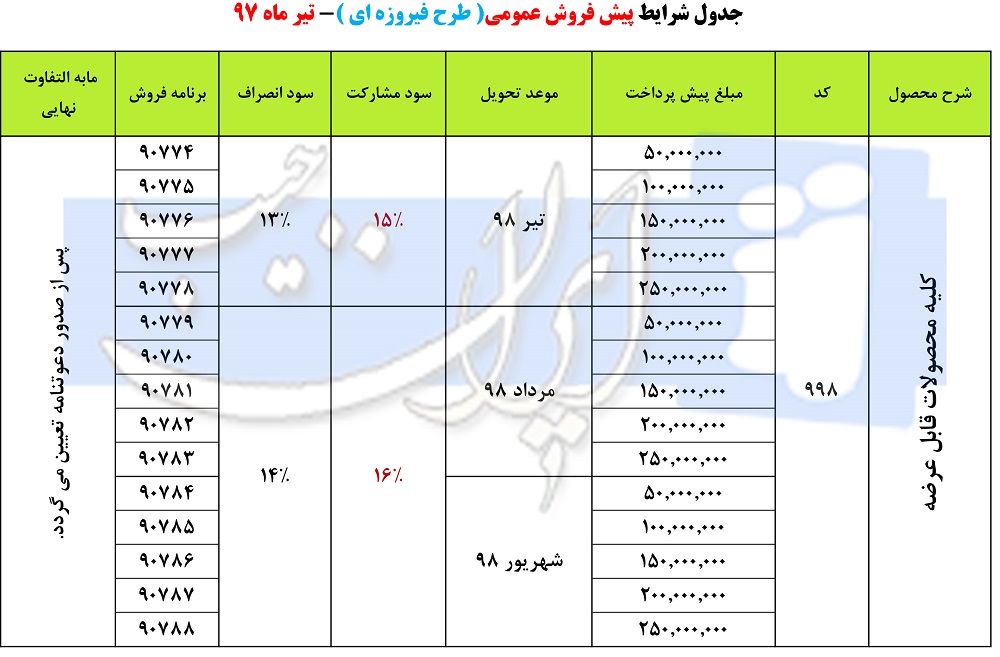 جدول شرایط پیش فروش عمومی( طرح فیروزه ای ) – تیر ماه ۹۷

| شرح محصول | کد | مبلغ پیش پرداخت | موعد تحویل | سود مشارکت | سود انصراف | برنامه فروش | مابه التفاوت نهایی |
|---|---|---|---|---|---|---|---|
| کلیه محصولات قابل عرضه | ۹۹۸ | ۵۰,۰۰۰,۰۰۰ | تیر ۹۸ | ۱۵٪ | ۱۳٪ | ۹۰۷۷۴ | پس از صدور دعوتنامه تعیین می گردد. |
| | | ۱۰۰,۰۰۰,۰۰۰ | | | | ۹۰۷۷۵ | |
| | | ۱۵۰,۰۰۰,۰۰۰ | | | | ۹۰۷۷۶ | |
| | | ۲۰۰,۰۰۰,۰۰۰ | | | | ۹۰۷۷۷ | |
| | | ۲۵۰,۰۰۰,۰۰۰ | | | | ۹۰۷۷۸ | |
| | | ۵۰,۰۰۰,۰۰۰ | مرداد ۹۸ | ۱۶٪ | ۱۴٪ | ۹۰۷۷۹ | |
| | | ۱۰۰,۰۰۰,۰۰۰ | | | | ۹۰۷۸۰ | |
| | | ۱۵۰,۰۰۰,۰۰۰ | | | | ۹۰۷۸۱ | |
| | | ۲۰۰,۰۰۰,۰۰۰ | | | | ۹۰۷۸۲ | |
| | | ۲۵۰,۰۰۰,۰۰۰ | | | | ۹۰۷۸۳ | |
| | | ۵۰,۰۰۰,۰۰۰ | شهریور ۹۸ | | | ۹۰۷۸۴ | |
| | | ۱۰۰,۰۰۰,۰۰۰ | | | | ۹۰۷۸۵ | |
| | | ۱۵۰,۰۰۰,۰۰۰ | | | | ۹۰۷۸۶ | |
| | | ۲۰۰,۰۰۰,۰۰۰ | | | | ۹۰۷۸۷ | |
| | | ۲۵۰,۰۰۰,۰۰۰ | | | | ۹۰۷۸۸ | |